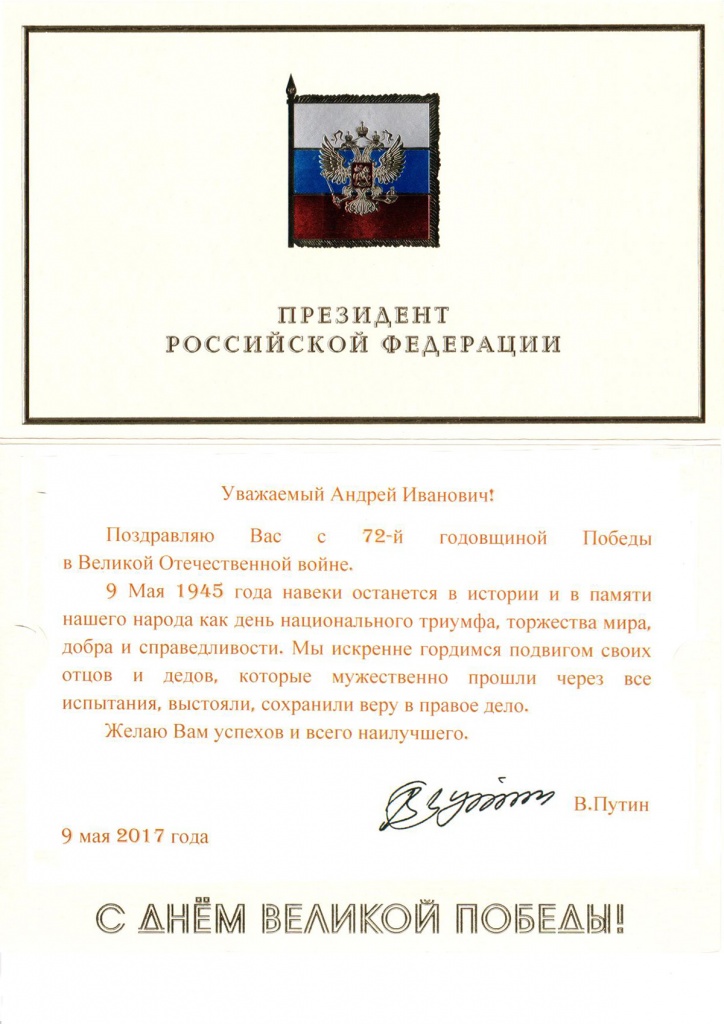 ПРЕЗИДЕНТ
РОССИЙСКОЙ ФЕДЕРАЦИИ

Уважаемый Андрей Иванович!

Поздравляю Вас с 72-й годовщиной Победы в Великой Отечественной войне.

9 Мая 1945 года навеки останется в истории и в памяти нашего народа как день национального триумфа, торжества мира, добра и справедливости. Мы искренне гордимся подвигом своих отцов и дедов, которые мужественно прошли через все испытания, выстояли, сохранили веру в правое дело.

Желаю Вам успехов и всего наилучшего.

В.Путин

9 мая 2017 года

С ДНЁМ ВЕЛИКОЙ ПОБЕДЫ!